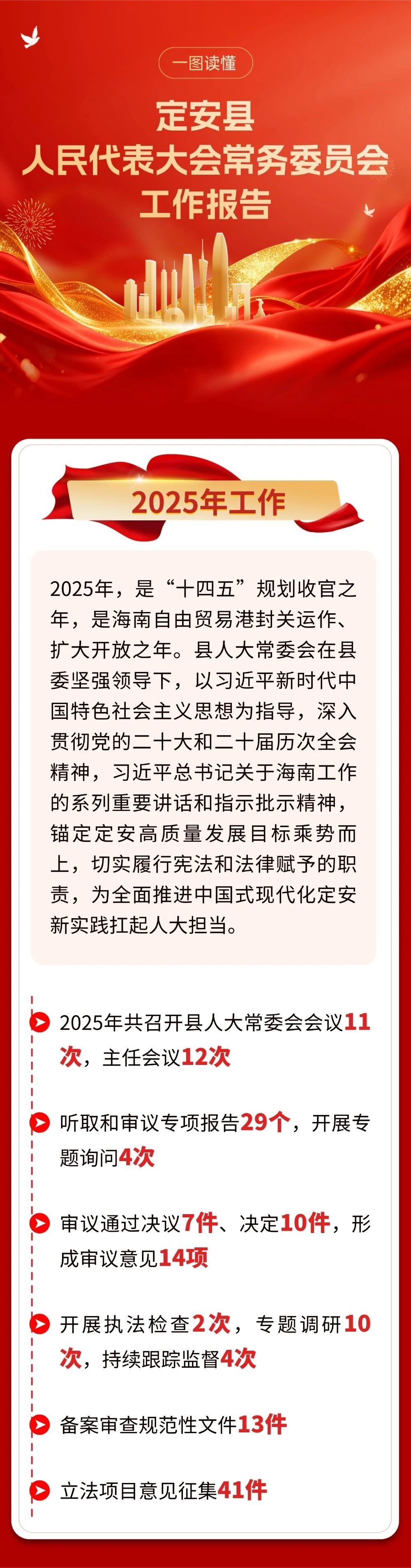 一图读懂

定安县
人民代表大会常务委员会
工作报告

2025年工作

2025年，是“十四五”规划收官之年，是海南自由贸易港封关运作、扩大开放之年。县人大常委会在县委坚强领导下，以习近平新时代中国特色社会主义思想为指导，深入贯彻党的二十大和二十届历次全会精神，习近平总书记关于海南工作的系列重要讲话和指示批示精神，锚定定安高质量发展目标乘势而上，切实履行宪法和法律赋予的职责，为全面推进中国式现代化定安新实践扛起人大担当。

2025年共召开县人大常委会会议11次，主任会议12次

听取和审议专项报告29个，开展专题询问4次

审议通过决议7件、决定10件，形成审议意见14项

开展执法检查2次，专题调研10次，持续跟踪监督4次

备案审查规范性文件13件

立法项目意见征集41件